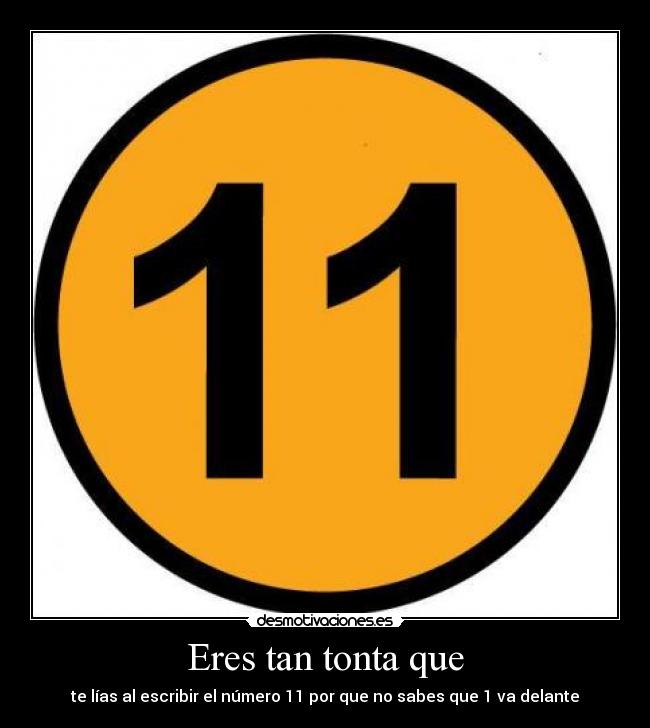 11

desmotivaciones.es

Eres tan tonta que

te lías al escribir el número 11 por que no sabes que 1 va delante